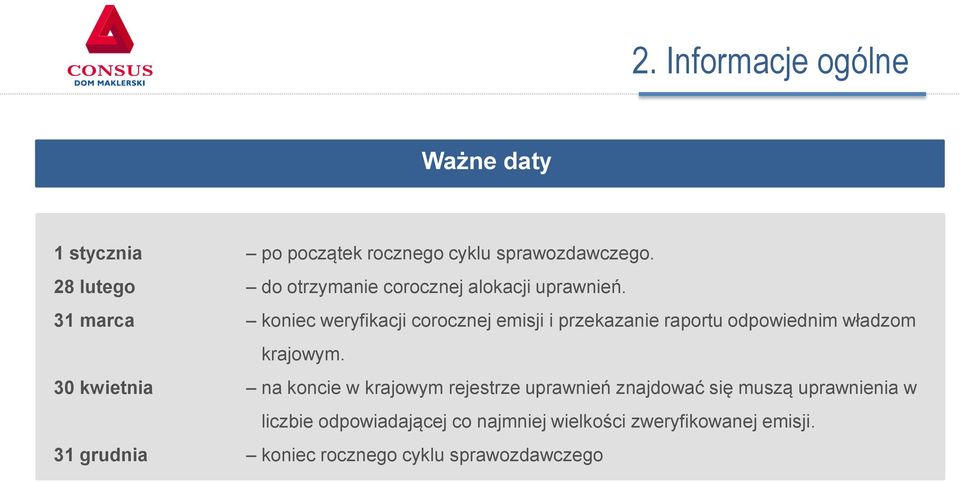 CONSUS
DOM MAKLERSKI

2. Informacje ogólne

Ważne daty

1 stycznia – po początek rocznego cyklu sprawozdawczego.
28 lutego – do otrzymanie corocznej alokacji uprawnień.
31 marca – koniec weryfikacji corocznej emisji i przekazanie raportu odpowiednim władzom krajowym.
30 kwietnia – na koncie w krajowym rejestrze uprawnień znajdować się muszą uprawnienia w liczbie odpowiadającej co najmniej wielkości zweryfikowanej emisji.
31 grudnia – koniec rocznego cyklu sprawozdawczego